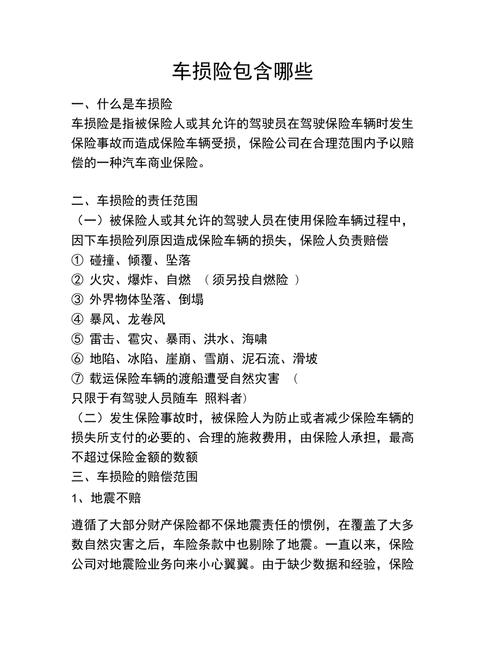 车损险包含哪些

一、什么是车损险
车损险是指被保险人或其允许的驾驶员在驾驶保险车辆时发生保险事故而造成保险车辆受损，保险公司在合理范围内予以赔偿的一种汽车商业保险。

二、车损险的责任范围
（一）被保险人或其允许的驾驶人员在使用保险车辆过程中，因下车损险列原因造成保险车辆的损失，保险人负责赔偿
① 碰撞、倾覆、坠落
② 火灾、爆炸、自燃 （须另投自燃险 ）
③ 外界物体坠落、倒塌
④ 暴风、龙卷风
⑤ 雷击、雹灾、暴雨、洪水、海啸
⑥ 地陷、冰陷、崖崩、雪崩、泥石流、滑坡
⑦ 载运保险车辆的渡船遭受自然灾害 （只限于有驾驶人员随车 照料者）
（二）发生保险事故时，被保险人为防止或者减少保险车辆的损失所支付的必要的、合理的施救费用，由保险人承担，最高不超过保险金额的数额
三、车损险的赔偿范围
1、地震不赔

遵循了大部分财产保险都不保地震责任的惯例，在覆盖了大多数自然灾害之后，车险条款中也剔除了地震。一直以来，保险公司对地震险业务向来小心翼翼。由于缺少数据和经验，保险